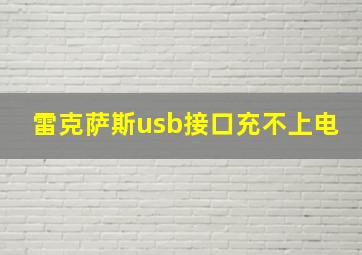 雷克萨斯usb接口充不上电